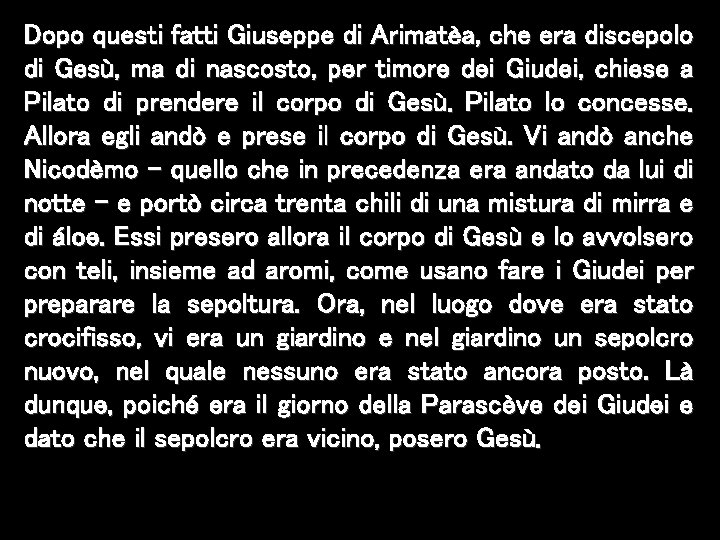 Dopo questi fatti Giuseppe di Arimatèa, che era discepolo di Gesù, ma di nascosto, per timore dei Giudei, chiese a Pilato di prendere il corpo di Gesù. Pilato lo concesse. Allora egli andò e prese il corpo di Gesù. Vi andò anche Nicodèmo – quello che in precedenza era andato da lui di notte – e portò circa trenta chili di una mistura di mirra e di áloe. Essi presero allora il corpo di Gesù e lo avvolsero con teli, insieme ad aromi, come usano fare i Giudei per preparare la sepoltura. Ora, nel luogo dove era stato crocifisso, vi era un giardino e nel giardino un sepolcro nuovo, nel quale nessuno era stato ancora posto. Là dunque, poiché era il giorno della Parascève dei Giudei e dato che il sepolcro era vicino, posero Gesù.